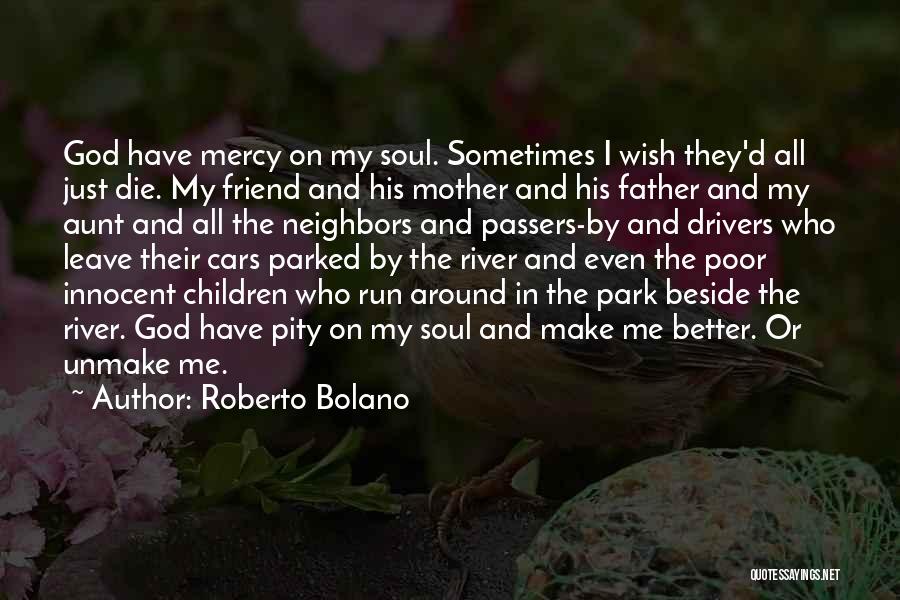 God have mercy on my soul. Sometimes I wish they'd all just die. My friend and his mother and his father and my aunt and all the neighbors and passers-by and drivers who leave their cars parked by the river and even the poor innocent children who run around in the park beside the river. God have pity on my soul and make me better. Or unmake me.

~ Author: Roberto Bolano

QUOTESSAYINGS.NET